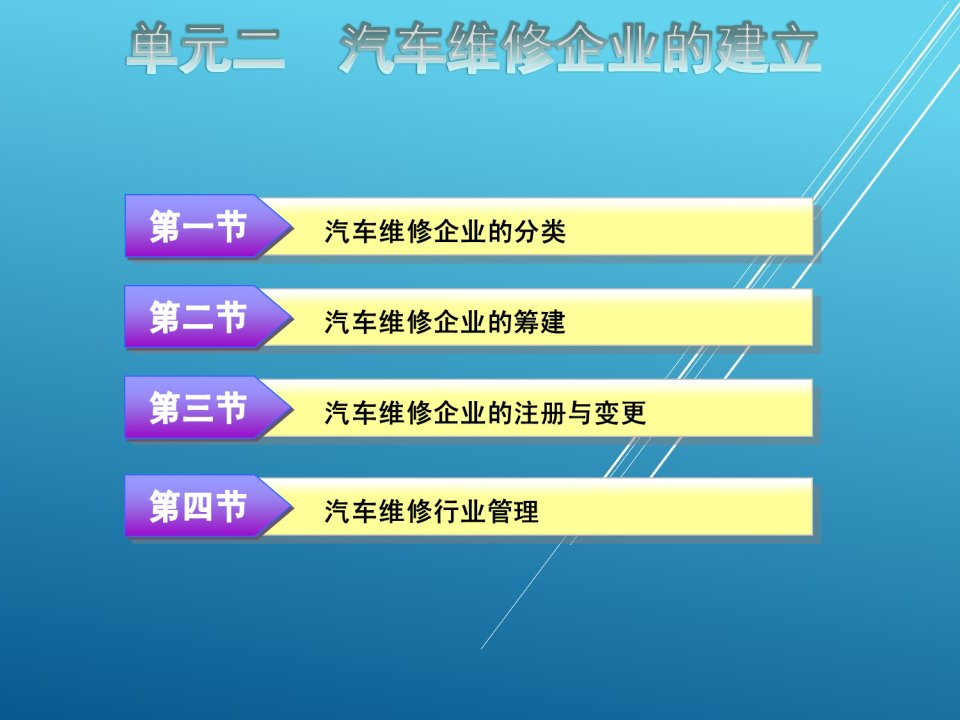 单元二　汽车维修企业的建立

第一节　汽车维修企业的分类

第二节　汽车维修企业的筹建

第三节　汽车维修企业的注册与变更

第四节　汽车维修行业管理